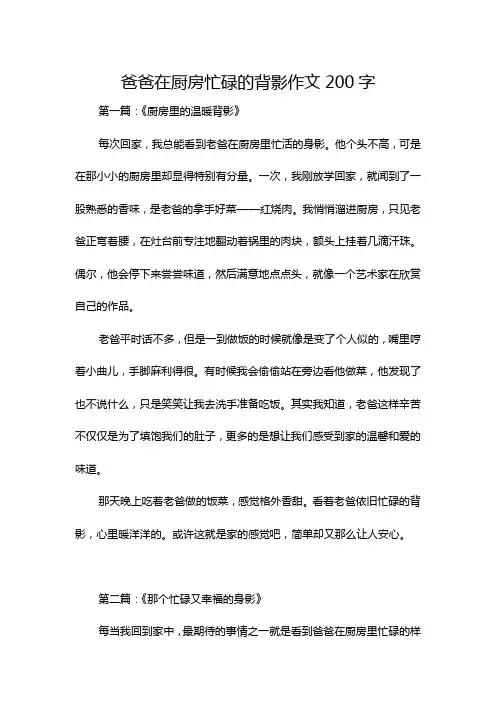 爸爸在厨房忙碌的背影作文 200 字

第一篇：《厨房里的温暖背影》

每次回家，我总能看到老爸在厨房里忙活的身影。他个头不高，可是在那小小的厨房里却显得特别有分量。一次，我刚放学回家，就闻到了一股熟悉的香味，是老爸的拿手好菜——红烧肉。我悄悄溜进厨房，只见老爸正弯着腰，在灶台前专注地翻动着锅里的肉块，额头上挂着几滴汗珠。偶尔，他会停下来尝尝味道，然后满意地点点头，就像一个艺术家在欣赏自己的作品。

老爸平时话不多，但是一到做饭的时候就像是变了个人似的，嘴里哼着小曲儿，手脚麻利得很。有时候我会偷偷站在旁边看他做菜，他发现了也不说什么，只是笑笑让我去洗手准备吃饭。其实我知道，老爸这样辛苦不仅仅是为了填饱我们的肚子，更多的是想让我们感受到家的温馨和爱的味道。

那天晚上吃着老爸做的饭菜，感觉格外香甜。看着老爸依旧忙碌的背影，心里暖洋洋的。或许这就是家的感觉吧，简单却又那么让人安心。

第二篇：《那个忙碌又幸福的身影》

每当我回到家中，最期待的事情之一就是看到爸爸在厨房里忙碌的样